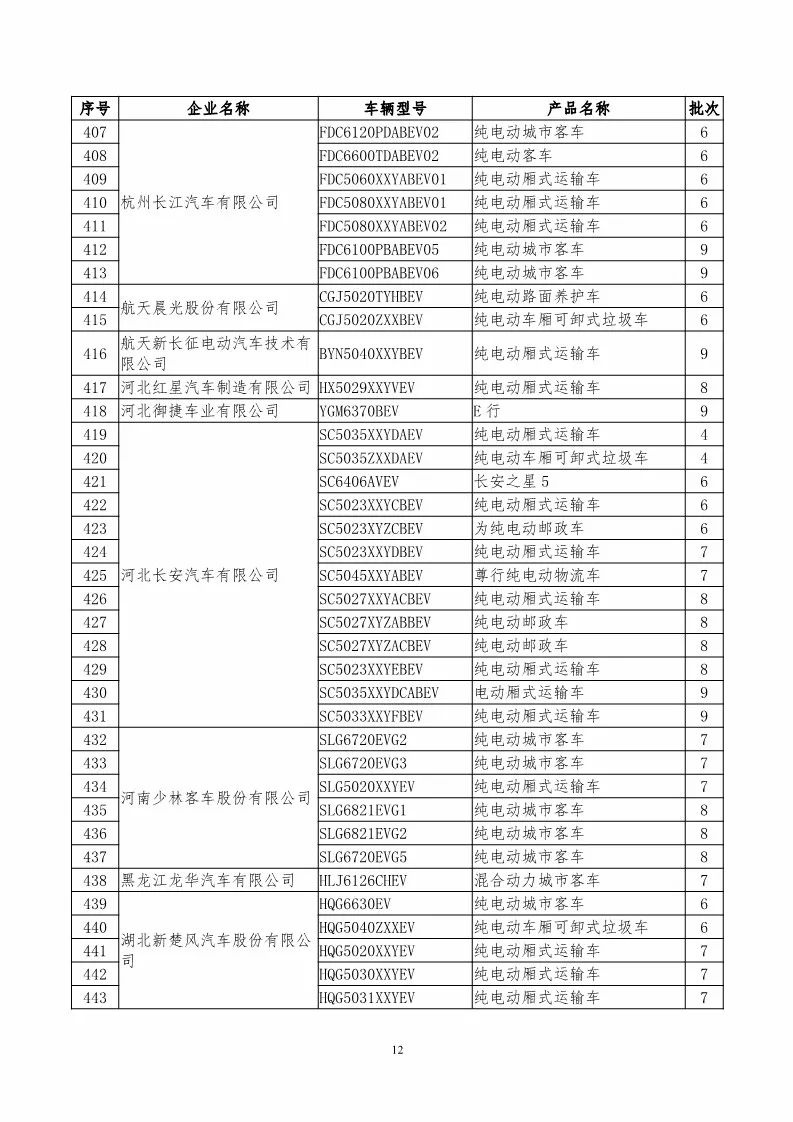 | 序号 | 企业名称 | 车辆型号 | 产品名称 | 批次 |
|---|---|---|---|---|
| 407 | 杭州长江汽车有限公司 | FDC6120PDABEV02 | 纯电动城市客车 | 6 |
| 408 | | FDC6600TDABEV02 | 纯电动客车 | 6 |
| 409 | | FDC5060XXYABEV01 | 纯电动厢式运输车 | 6 |
| 410 | | FDC5080XXYABEV01 | 纯电动厢式运输车 | 6 |
| 411 | | FDC5080XXYABEV02 | 纯电动厢式运输车 | 6 |
| 412 | | FDC6100PBABEV05 | 纯电动城市客车 | 9 |
| 413 | | FDC6100PBABEV06 | 纯电动城市客车 | 9 |
| 414 | 航天晨光股份有限公司 | CGJ5020TYHBEV | 纯电动路面养护车 | 6 |
| 415 | | CGJ5020ZXXBEV | 纯电动车厢可卸式垃圾车 | 6 |
| 416 | 航天新长征电动汽车技术有限公司 | BYN5040XXYBEV | 纯电动厢式运输车 | 9 |
| 417 | 河北红星汽车制造有限公司 | HX5029XXYVEV | 纯电动厢式运输车 | 8 |
| 418 | 河北御捷车业有限公司 | YGM6370BEV | E 行 | 9 |
| 419 | 河北长安汽车有限公司 | SC5035XXYDAEV | 纯电动厢式运输车 | 4 |
| 420 | | SC5035ZXXDAEV | 纯电动车厢可卸式垃圾车 | 4 |
| 421 | | SC6406AVEV | 长安之星 5 | 6 |
| 422 | | SC5023XXYCBEV | 纯电动厢式运输车 | 6 |
| 423 | | SC5023XYZCBEV | 为纯电动邮政车 | 6 |
| 424 | | SC5023XXYDBEV | 纯电动厢式运输车 | 7 |
| 425 | | SC5045XXYABEV | 尊行纯电动物流车 | 7 |
| 426 | | SC5027XXYACBEV | 纯电动厢式运输车 | 8 |
| 427 | | SC5027XYZABBEV | 纯电动邮政车 | 8 |
| 428 | | SC5027XYZACBEV | 纯电动邮政车 | 8 |
| 429 | | SC5023XXYEBEV | 纯电动厢式运输车 | 8 |
| 430 | | SC5035XXYDCABEV | 电动厢式运输车 | 9 |
| 431 | | SC5033XXYFBEV | 纯电动厢式运输车 | 9 |
| 432 | 河南少林客车股份有限公司 | SLG6720EVG2 | 纯电动城市客车 | 7 |
| 433 | | SLG6720EVG3 | 纯电动城市客车 | 7 |
| 434 | | SLG5020XXYEV | 纯电动厢式运输车 | 7 |
| 435 | | SLG6821EVG1 | 纯电动城市客车 | 8 |
| 436 | | SLG6821EVG2 | 纯电动城市客车 | 8 |
| 437 | | SLG6720EVG5 | 纯电动城市客车 | 8 |
| 438 | 黑龙江龙华汽车有限公司 | HLJ6126CHEV | 混合动力城市客车 | 7 |
| 439 | 湖北新楚风汽车股份有限公司 | HQG6630EV | 纯电动城市客车 | 6 |
| 440 | | HQG5040ZXXEV | 纯电动车厢可卸式垃圾车 | 6 |
| 441 | | HQG5020XXYEV | 纯电动厢式运输车 | 7 |
| 442 | | HQG5030XXYEV | 纯电动厢式运输车 | 7 |
| 443 | | HQG5031XXYEV | 纯电动厢式运输车 | 7 |

12